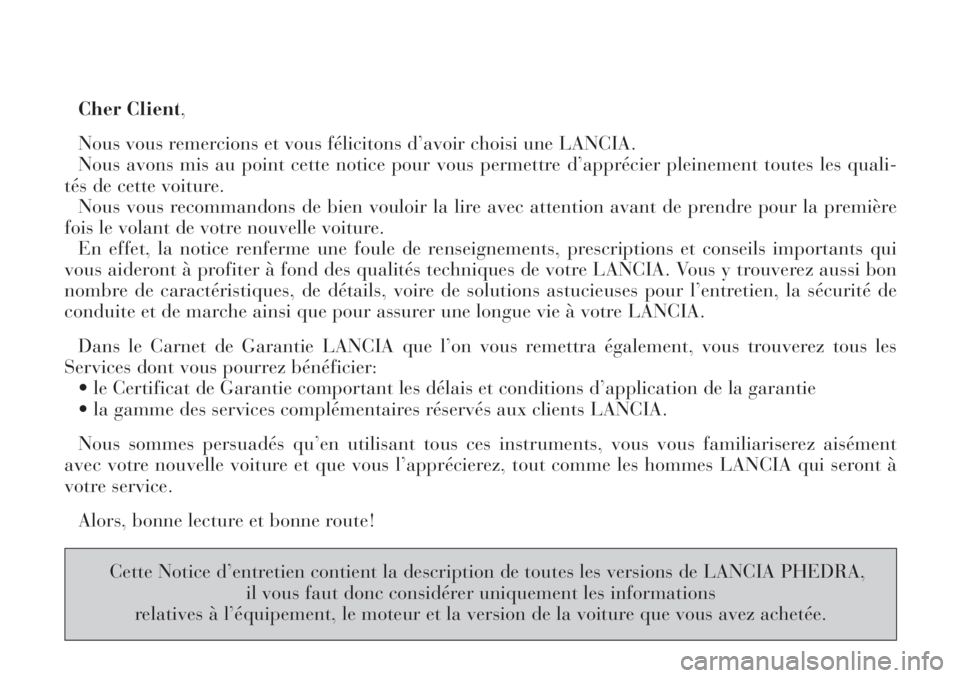 Cher Client,

Nous vous remercions et vous félicitons d'avoir choisi une LANCIA.

Nous avons mis au point cette notice pour vous permettre d'apprécier pleinement toutes les qualités de cette voiture.

Nous vous recommandons de bien vouloir la lire avec attention avant de prendre pour la première fois le volant de votre nouvelle voiture.

En effet, la notice renferme une foule de renseignements, prescriptions et conseils importants qui vous aideront à profiter à fond des qualités techniques de votre LANCIA. Vous y trouverez aussi bon nombre de caractéristiques, de détails, voire de solutions astucieuses pour l'entretien, la sécurité de conduite et de marche ainsi que pour assurer une longue vie à votre LANCIA.

Dans le Carnet de Garantie LANCIA que l'on vous remettra également, vous trouverez tous les Services dont vous pourrez bénéficier:
• le Certificat de Garantie comportant les délais et conditions d'application de la garantie
• la gamme des services complémentaires réservés aux clients LANCIA.

Nous sommes persuadés qu'en utilisant tous ces instruments, vous vous familiariserez aisément avec votre nouvelle voiture et que vous l'apprécierez, tout comme les hommes LANCIA qui seront à votre service.

Alors, bonne lecture et bonne route!

Cette Notice d'entretien contient la description de toutes les versions de LANCIA PHEDRA, il vous faut donc considérer uniquement les informations relatives à l'équipement, le moteur et la version de la voiture que vous avez achetée.

carmanualsonline.info